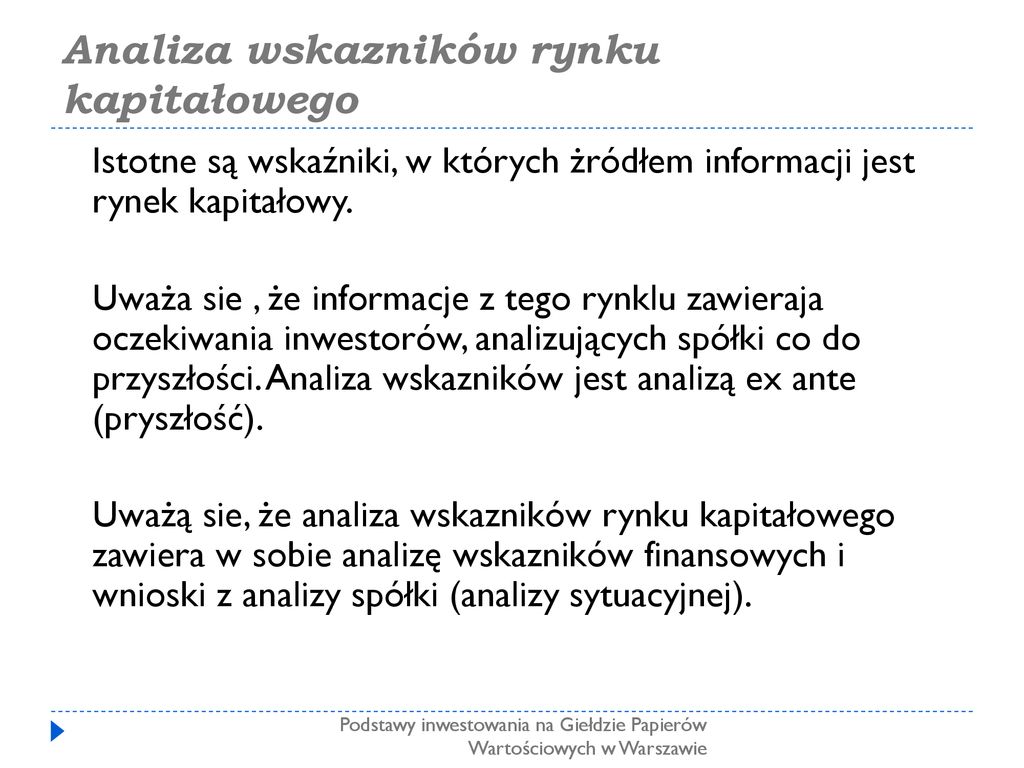 Analiza wskazników rynku kapitałowego

Istotne są wskaźniki, w których żródłem informacji jest rynek kapitałowy.

Uważa sie , że informacje z tego rynklu zawieraja oczekiwania inwestorów, analizujących spółki co do przyszłości. Analiza wskazników jest analizą ex ante (pryszłość).

Uważą sie, że analiza wskazników rynku kapitałowego zawiera w sobie analizę wskazników finansowych i wnioski z analizy spółki (analizy sytuacyjnej).

Podstawy inwestowania na Giełdzie Papierów Wartościowych w Warszawie